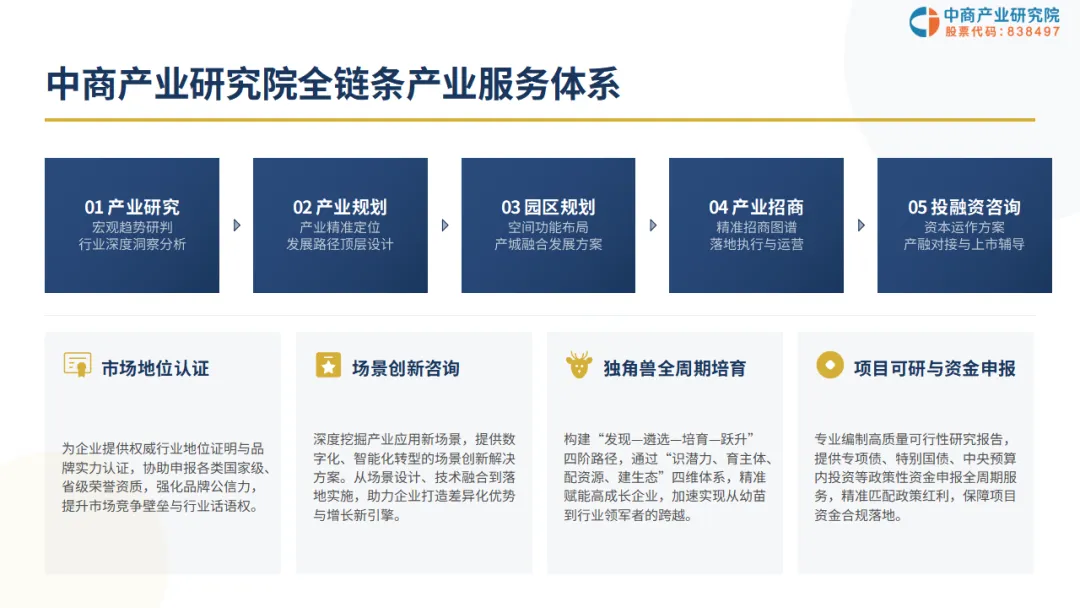 中商产业研究院
股票代码：838497

中商产业研究院全链条产业服务体系

01 产业研究
宏观趋势研判
行业深度洞察分析

02 产业规划
产业精准定位
发展路径顶层设计

03 园区规划
空间功能布局
产城融合发展方案

04 产业招商
精准招商图谱
落地执行与运营

05 投融资咨询
资本运作方案
产融对接与上市辅导

市场地位认证

为企业提供权威行业地位证明与品牌实力认证，协助申报各类国家级、省级荣誉资质，强化品牌公信力，提升市场竞争壁垒与行业话语权。

场景创新咨询

深度挖掘产业应用新场景，提供数字化、智能化转型的场景创新解决方案。从场景设计、技术融合到落地实施，助力企业打造差异化优势与增长新引擎。

独角兽全周期培育

构建“发现—遴选—培育—跃升”四阶路径，通过“识潜力、育主体、配资源、建生态”四维体系，精准赋能高成长企业，加速实现从幼苗到行业领军者的跨越。

项目可研与资金申报

专业编制高质量可行性研究报告，提供专项债、特别国债、中央预算内投资等政策性资金申报全周期服务，精准匹配政策红利，保障项目资金合规落地。